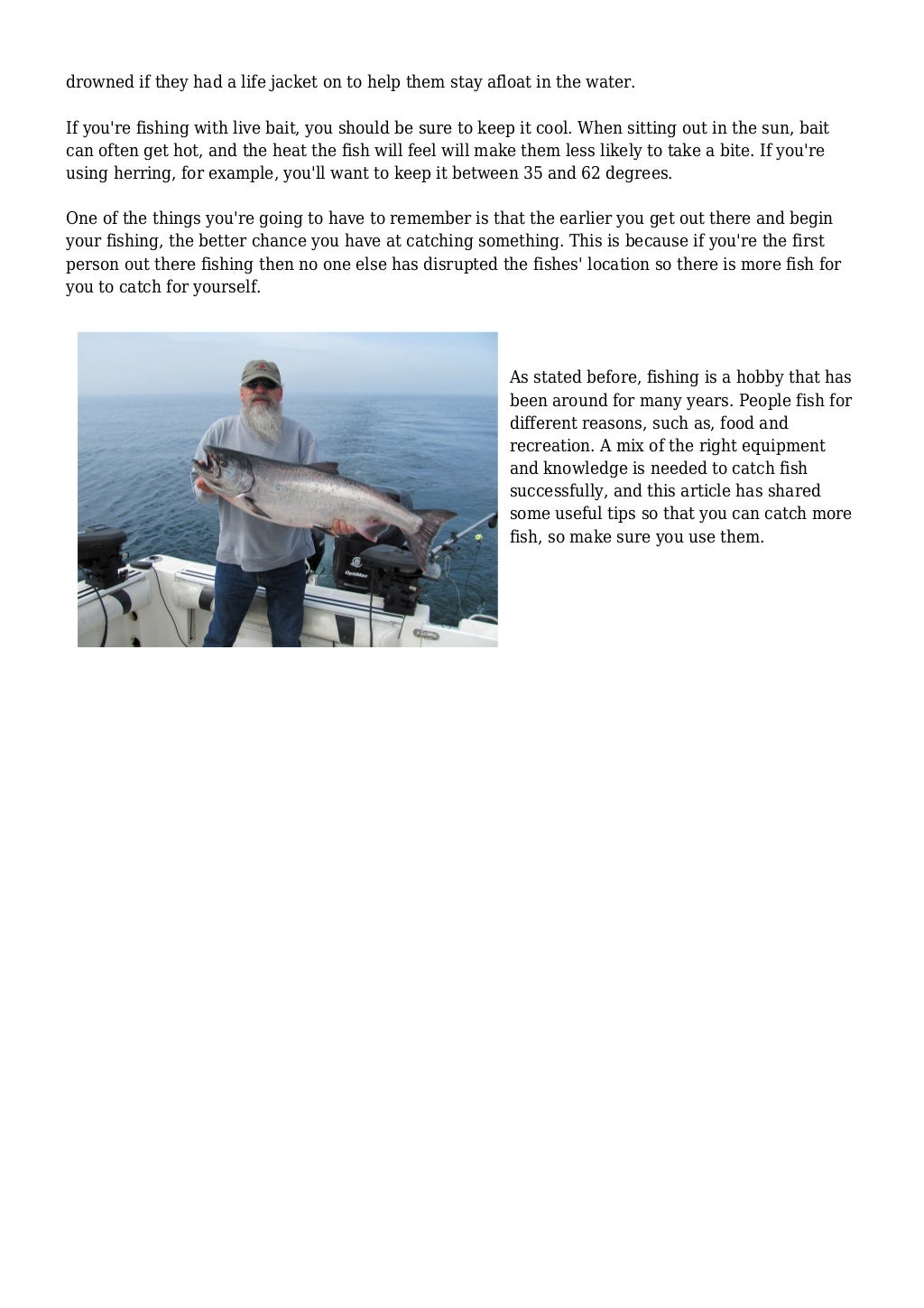 drowned if they had a life jacket on to help them stay afloat in the water.

If you're fishing with live bait, you should be sure to keep it cool. When sitting out in the sun, bait can often get hot, and the heat the fish will feel will make them less likely to take a bite. If you're using herring, for example, you'll want to keep it between 35 and 62 degrees.

One of the things you're going to have to remember is that the earlier you get out there and begin your fishing, the better chance you have at catching something. This is because if you're the first person out there fishing then no one else has disrupted the fishes' location so there is more fish for you to catch for yourself.

OptiMax

As stated before, fishing is a hobby that has been around for many years. People fish for different reasons, such as, food and recreation. A mix of the right equipment and knowledge is needed to catch fish successfully, and this article has shared some useful tips so that you can catch more fish, so make sure you use them.